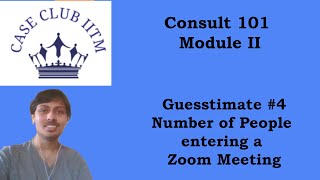 CASE CLUB IITM

Consult 101
Module II

Guesstimate #4
Number of People entering a Zoom Meeting